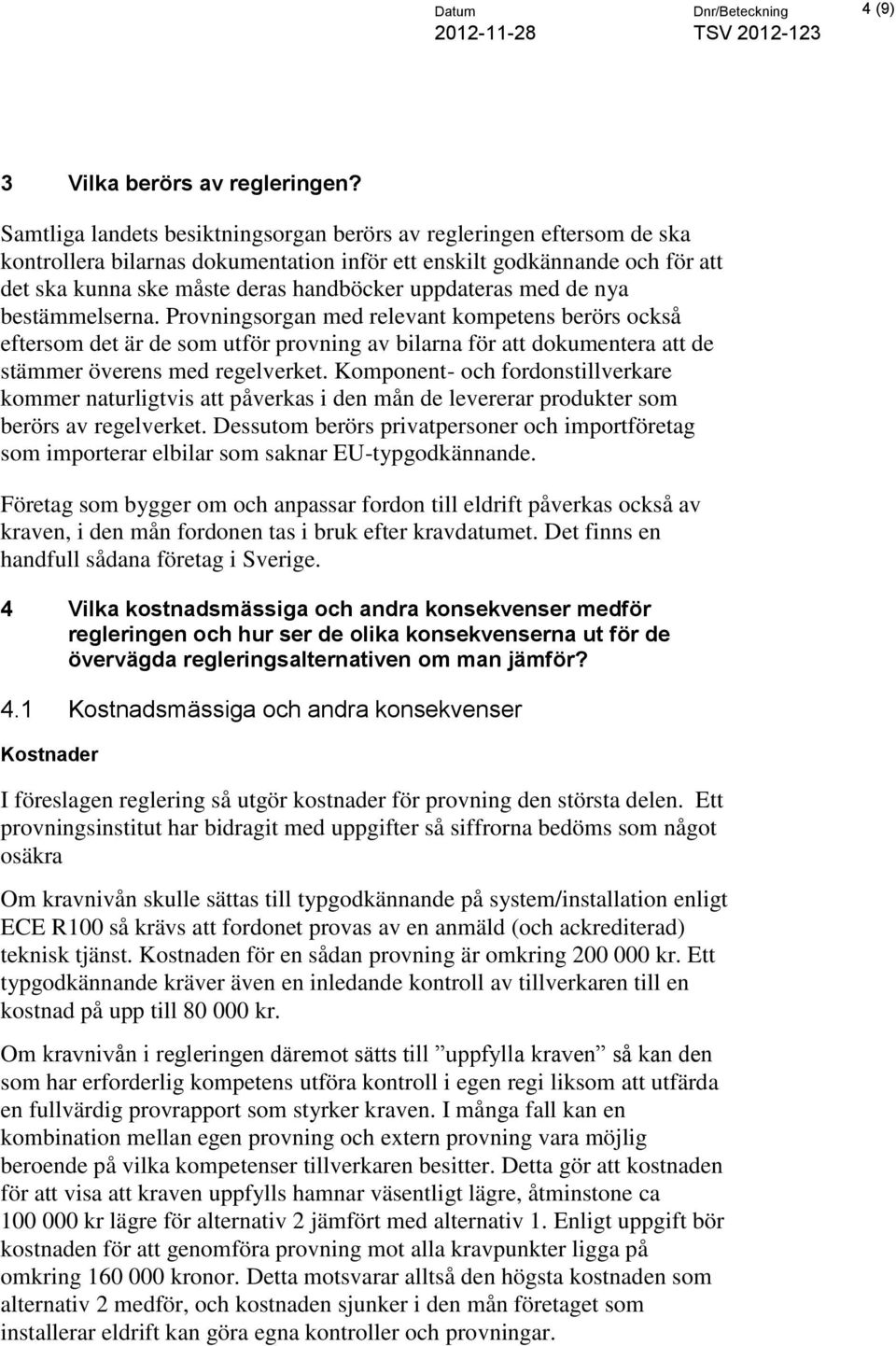 Datum
2012-11-28

Dnr/Beteckning
TSV 2012-123

4 (9)

3 Vilka berörs av regleringen?

Samtliga landets besiktningsorgan berörs av regleringen eftersom de ska kontrollera bilarnas dokumentation inför ett enskilt godkännande och för att det ska kunna ske måste deras handböcker uppdateras med de nya bestämmelserna. Provningsorgan med relevant kompetens berörs också eftersom det är de som utför provning av bilarna för att dokumentera att de stämmer överens med regelverket. Komponent- och fordonstillverkare kommer naturligtvis att påverkas i den mån de levererar produkter som berörs av regelverket. Dessutom berörs privatpersoner och importföretag som importerar elbilar som saknar EU-typgodkännande.

Företag som bygger om och anpassar fordon till eldrift påverkas också av kraven, i den mån fordonen tas i bruk efter kravdatumet. Det finns en handfull sådana företag i Sverige.

4 Vilka kostnadsmässiga och andra konsekvenser medför regleringen och hur ser de olika konsekvenserna ut för de övervägda regleringsalternativen om man jämför?

4.1 Kostnadsmässiga och andra konsekvenser

Kostnader

I föreslagen reglering så utgör kostnader för provning den största delen. Ett provningsinstitut har bidragit med uppgifter så siffrorna bedöms som något osäkra

Om kravnivån skulle sättas till typgodkännande på system/installation enligt ECE R100 så krävs att fordonet provas av en anmäld (och ackrediterad) teknisk tjänst. Kostnaden för en sådan provning är omkring 200 000 kr. Ett typgodkännande kräver även en inledande kontroll av tillverkaren till en kostnad på upp till 80 000 kr.

Om kravnivån i regleringen däremot sätts till ”uppfylla kraven” så kan den som har erforderlig kompetens utföra kontroll i egen regi liksom att utfärda en fullvärdig provrapport som styrker kraven. I många fall kan en kombination mellan egen provning och extern provning vara möjlig beroende på vilka kompetenser tillverkaren besitter. Detta gör att kostnaden för att visa att kraven uppfylls hamnar väsentligt lägre, åtminstone ca 100 000 kr lägre för alternativ 2 jämfört med alternativ 1. Enligt uppgift bör kostnaden för att genomföra provning mot alla kravpunkter ligga på omkring 160 000 kronor. Detta motsvarar alltså den högsta kostnaden som alternativ 2 medför, och kostnaden sjunker i den mån företaget som installerar eldrift kan göra egna kontroller och provningar.